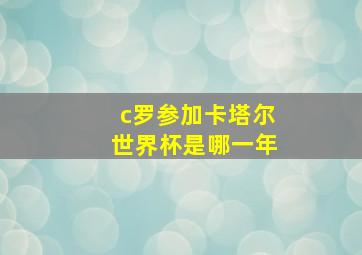 c罗参加卡塔尔世界杯是哪一年